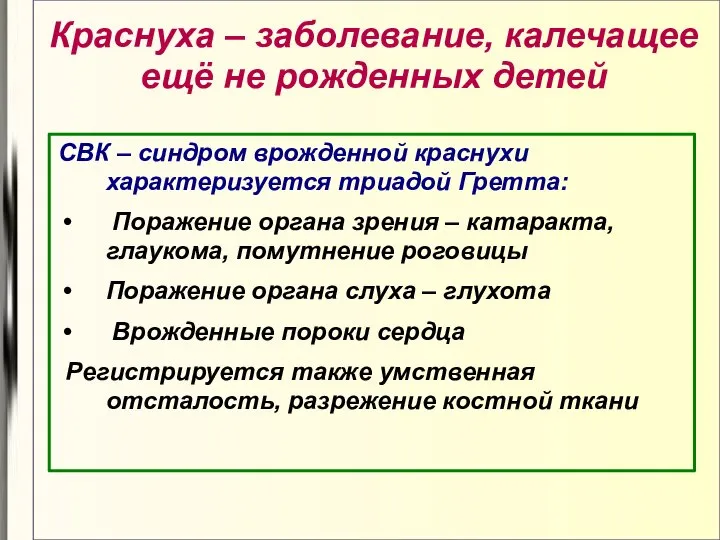 Краснуха – заболевание, калечащее ещё не рожденных детей

СВК – синдром врожденной краснухи характеризуется триадой Гретта:

• Поражение органа зрения – катаракта, глаукома, помутнение роговицы
• Поражение органа слуха – глухота
• Врожденные пороки сердца

Регистрируется также умственная отсталость, разрежение костной ткани